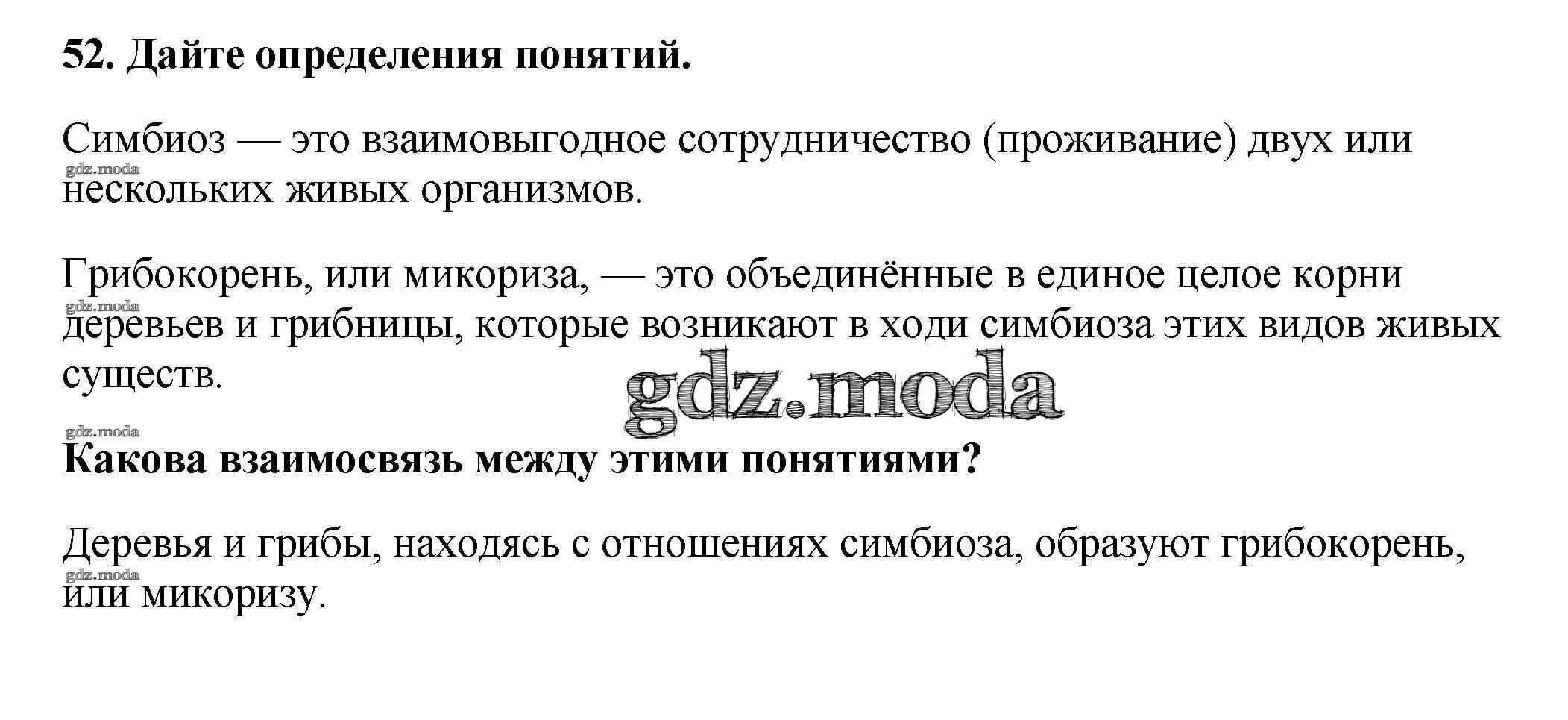 52. Дайте определения понятий.

Симбиоз — это взаимовыгодное сотрудничество (проживание) двух или нескольких живых организмов.

gdz.moda

Грибокорень, или микориза, — это объединённые в единое целое корни деревьев и грибницы, которые возникают в ходи симбиоза этих видов живых существ.

gdz.moda

gdz.moda

gdz.moda

Какова взаимосвязь между этими понятиями?

Деревья и грибы, находясь с отношениях симбиоза, образуют грибокорень, или микоризу.

gdz.moda